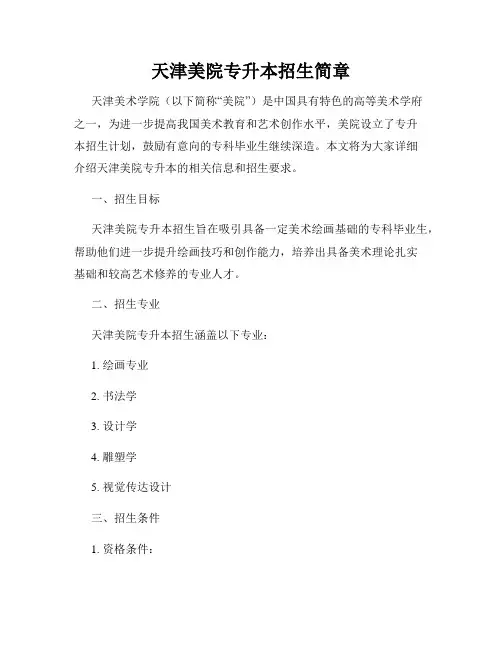 天津美院专升本招生简章

天津美术学院（以下简称“美院”）是中国具有特色的高等美术学府之一，为进一步提高我国美术教育和艺术创作水平，美院设立了专升本招生计划，鼓励有意向的专科毕业生继续深造。本文将为大家详细介绍天津美院专升本的相关信息和招生要求。

一、招生目标

天津美院专升本招生旨在吸引具备一定美术绘画基础的专科毕业生，帮助他们进一步提升绘画技巧和创作能力，培养出具备美术理论扎实基础和较高艺术修养的专业人才。

二、招生专业

天津美院专升本招生涵盖以下专业：

1. 绘画专业

2. 书法学

3. 设计学

4. 雕塑学

5. 视觉传达设计

三、招生条件

1. 资格条件：